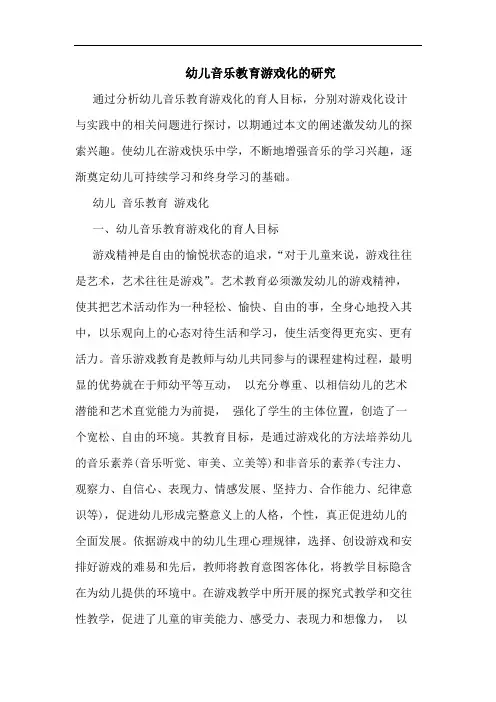 幼儿音乐教育游戏化的研究

通过分析幼儿音乐教育游戏化的育人目标，分别对游戏化设计与实践中的相关问题进行探讨，以期通过本文的阐述激发幼儿的探索兴趣。使幼儿在游戏快乐中学，不断地增强音乐的学习兴趣，逐渐奠定幼儿可持续学习和终身学习的基础。

幼儿 音乐教育 游戏化

一、幼儿音乐教育游戏化的育人目标

游戏精神是自由的愉悦状态的追求，“对于儿童来说，游戏往往是艺术，艺术往往是游戏”。艺术教育必须激发幼儿的游戏精神，使其把艺术活动作为一种轻松、愉快、自由的事，全身心地投入其中，以乐观向上的心态对待生活和学习，使生活变得更充实、更有活力。音乐游戏教育是教师与幼儿共同参与的课程建构过程，最明显的优势就在于师幼平等互动， 以充分尊重、以相信幼儿的艺术潜能和艺术直觉能力为前提， 强化了学生的主体位置，创造了一个宽松、自由的环境。其教育目标，是通过游戏化的方法培养幼儿的音乐素养(音乐听觉、审美、立美等)和非音乐的素养(专注力、观察力、自信心、表现力、情感发展、坚持力、合作能力、纪律意识等)，促进幼儿形成完整意义上的人格，个性，真正促进幼儿的全面发展。依据游戏中的幼儿生理心理规律，选择、创设游戏和安排好游戏的难易和先后，教师将教育意图客体化，将教学目标隐含在为幼儿提供的环境中。在游戏教学中所开展的探究式教学和交往性教学，促进了儿童的审美能力、感受力、表现力和想像力， 以